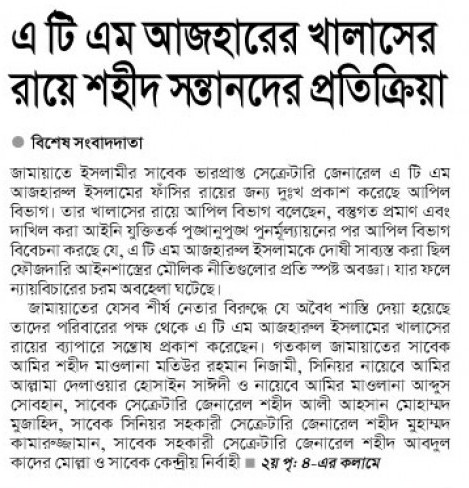 এ টি এম আজহারের খালাসের রায়ে শহীদ সন্তানদের প্রতিক্রিয়া

বিশেষ সংবাদদাতা

জামায়াতে ইসলামীর সাবেক ভারপ্রাপ্ত সেক্রেটারি জেনারেল এ টি এম আজহারুল ইসলামের ফাঁসির রায়ের জন্য দুঃখ প্রকাশ করেছে আপিল বিভাগ। তার খালাসের রায়ে আপিল বিভাগ বলেছেন, বস্তুগত প্রমাণ এবং দাখিল করা আইনি যুক্তিতর্ক পুঙ্খানুপুঙ্খ পুনর্মূল্যায়নের পর আপিল বিভাগ বিবেচনা করছে যে, এ টি এম আজহারুল ইসলামকে দোষী সাব্যস্ত করা ছিল ফৌজদারি আইনশাস্ত্রের মৌলিক নীতিগুলোর প্রতি স্পষ্ট অবজ্ঞা। যার ফলে ন্যায়বিচারের চরম অবহেলা ঘটেছে।

জামায়াতের যেসব শীর্ষ নেতার বিরুদ্ধে যে অবৈধ শাস্তি দেয়া হয়েছে তাদের পরিবারের পক্ষ থেকে এ টি এম আজহারুল ইসলামের খালাসের রায়ের ব্যাপারে সন্তোষ প্রকাশ করেছেন। গতকাল জামায়াতের সাবেক আমির শহীদ মাওলানা মতিউর রহমান নিজামী, সিনিয়র নায়েবে আমির আল্লামা দেলাওয়ার হোসাইন সাঈদী ও নায়েবে আমির মাওলানা আব্দুস সোবহান, সাবেক সেক্রেটারি জেনারেল শহীদ আলী আহসান মোহাম্মদ মুজাহিদ, সাবেক সিনিয়র সহকারী সেক্রেটারি জেনারেল শহীদ মুহাম্মদ কামারুজ্জামান, সাবেক সহকারী সেক্রেটারি জেনারেল শহীদ আবদুল কাদের মোল্লা ও সাবেক কেন্দ্রীয় নির্বাহী ■ ২য় পৃ: ৪-এর কলামে